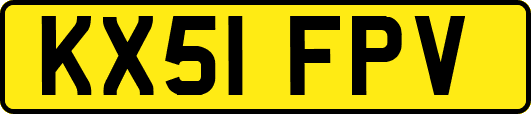 KX51 FPV